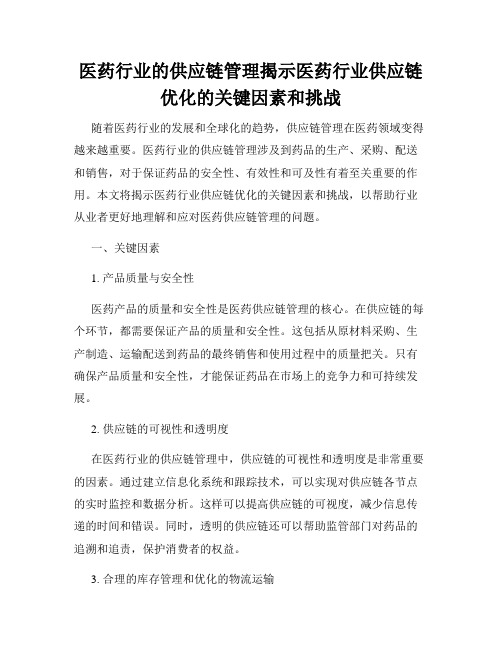 医药行业的供应链管理揭示医药行业供应链优化的关键因素和挑战

随着医药行业的发展和全球化的趋势，供应链管理在医药领域变得越来越重要。医药行业的供应链管理涉及到药品的生产、采购、配送和销售，对于保证药品的安全性、有效性和可及性有着至关重要的作用。本文将揭示医药行业供应链优化的关键因素和挑战，以帮助行业从业者更好地理解和应对医药供应链管理的问题。

一、关键因素

1. 产品质量与安全性

医药产品的质量和安全性是医药供应链管理的核心。在供应链的每个环节，都需要保证产品的质量和安全性。这包括从原材料采购、生产制造、运输配送到药品的最终销售和使用过程中的质量把关。只有确保产品质量和安全性，才能保证药品在市场上的竞争力和可持续发展。

2. 供应链的可视性和透明度

在医药行业的供应链管理中，供应链的可视性和透明度是非常重要的因素。通过建立信息化系统和跟踪技术，可以实现对供应链各节点的实时监控和数据分析。这样可以提高供应链的可视度，减少信息传递的时间和错误。同时，透明的供应链还可以帮助监管部门对药品的追溯和追责，保护消费者的权益。

3. 合理的库存管理和优化的物流运输